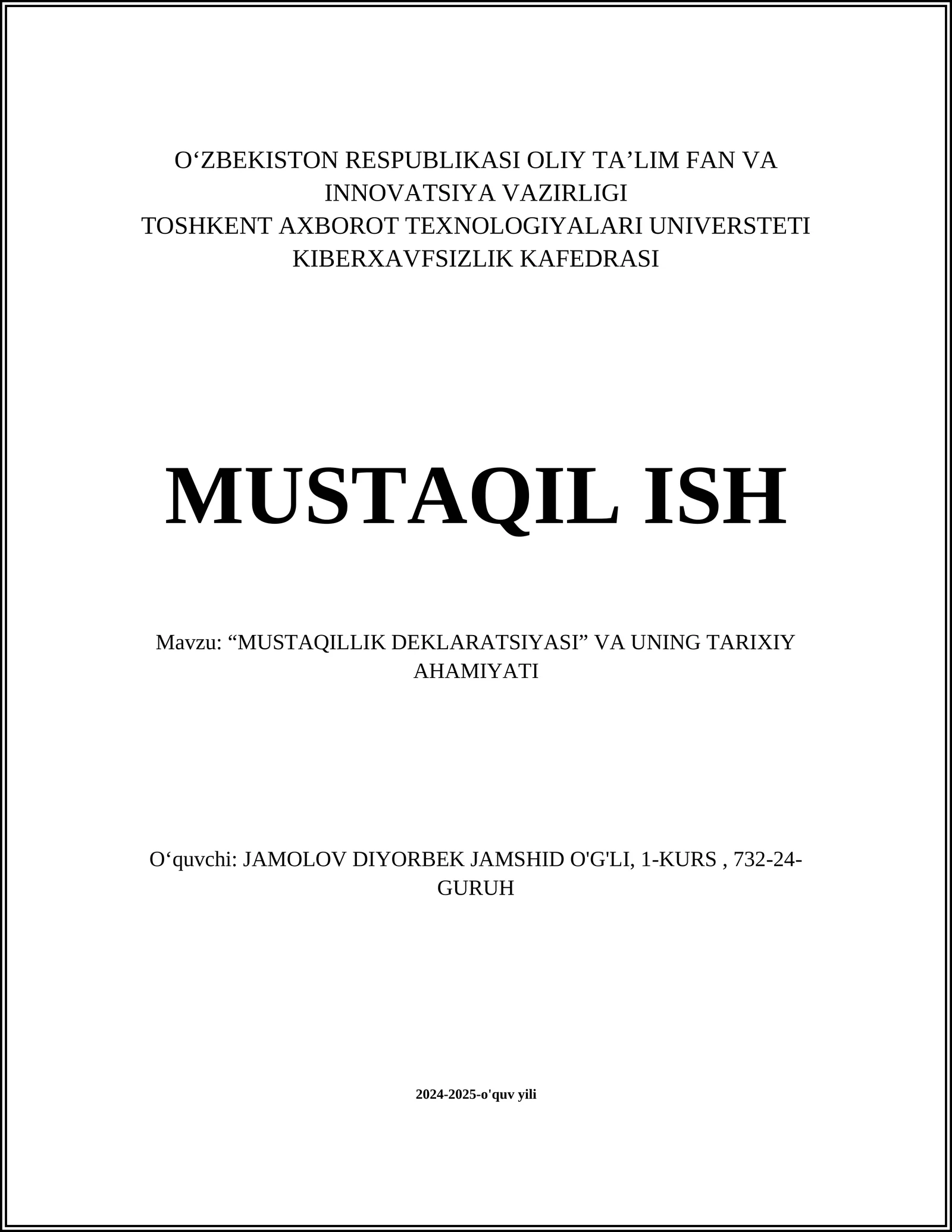 O‘ZBEKISTON RESPUBLIKASI OLIY TA’LIM FAN VA INNOVATSIYA VAZIRLIGI
TOSHKENT AXBOROT TEXNOLOGIYALARI UNIVERSTETI
KIBERXAVFSIZLIK KAFEDRASI

MUSTAQIL ISH

Mavzu: “MUSTAQILLIK DEKLARATSIYASI” VA UNING TARIXIY AHAMIYATI

O‘quvchi: JAMOLOV DIYORBEK JAMSHID O'G'LI, 1-KURS , 732-24-GURUH

2024-2025-o'quv yili